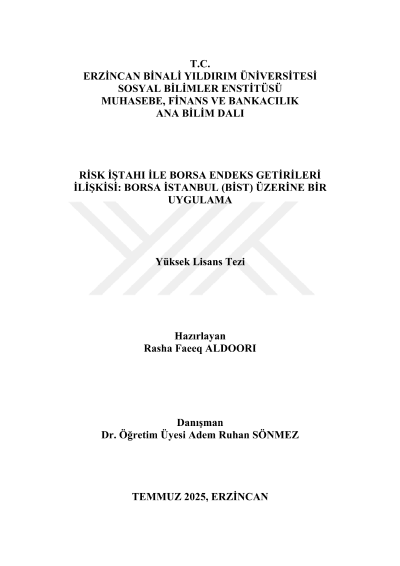 T.C.
ERZİNCAN BİNALİ YILDIRIM ÜNİVERSİTESİ
SOSYAL BİLİMLER ENSTİTÜSÜ
MUHASEBE, FİNANS VE BANKACILIK
ANA BİLİM DALI

RİSK İŞTAHI İLE BORSA ENDEKS GETİRİLERİ İLİŞKİSİ: BORSA İSTANBUL (BİST) ÜZERİNE BİR UYGULAMA

Yüksek Lisans Tezi

Hazırlayan
Rasha Faeeq ALDOORI

Danışman
Dr. Öğretim Üyesi Adem Ruhan SÖNMEZ

TEMMUZ 2025, ERZİNCAN